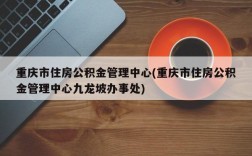 重庆市住房公积金管理中心(重庆市住房公积金管理中心九龙坡办事处)